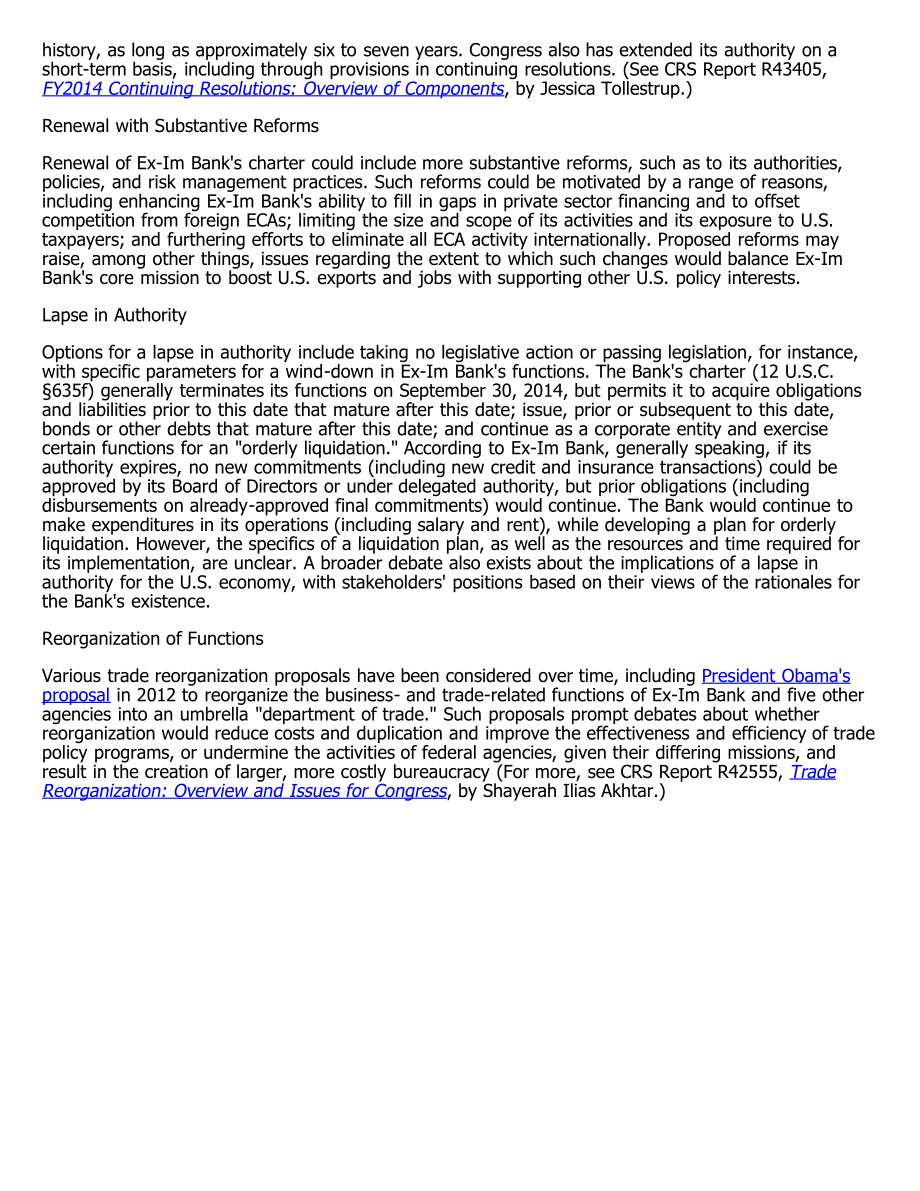 history, as long as approximately six to seven years. Congress also has extended its authority on a short-term basis, including through provisions in continuing resolutions. (See CRS Report R43405, FY2014 Continuing Resolutions: Overview of Components, by Jessica Tollestrup.)

Renewal with Substantive Reforms

Renewal of Ex-Im Bank's charter could include more substantive reforms, such as to its authorities, policies, and risk management practices. Such reforms could be motivated by a range of reasons, including enhancing Ex-Im Bank's ability to fill in gaps in private sector financing and to offset competition from foreign ECAs; limiting the size and scope of its activities and its exposure to U.S. taxpayers; and furthering efforts to eliminate all ECA activity internationally. Proposed reforms may raise, among other things, issues regarding the extent to which such changes would balance Ex-Im Bank's core mission to boost U.S. exports and jobs with supporting other U.S. policy interests.

Lapse in Authority

Options for a lapse in authority include taking no legislative action or passing legislation, for instance, with specific parameters for a wind-down in Ex-Im Bank's functions. The Bank's charter (12 U.S.C. §635f) generally terminates its functions on September 30, 2014, but permits it to acquire obligations and liabilities prior to this date that mature after this date; issue, prior or subsequent to this date, bonds or other debts that mature after this date; and continue as a corporate entity and exercise certain functions for an "orderly liquidation." According to Ex-Im Bank, generally speaking, if its authority expires, no new commitments (including new credit and insurance transactions) could be approved by its Board of Directors or under delegated authority, but prior obligations (including disbursements on already-approved final commitments) would continue. The Bank would continue to make expenditures in its operations (including salary and rent), while developing a plan for orderly liquidation. However, the specifics of a liquidation plan, as well as the resources and time required for its implementation, are unclear. A broader debate also exists about the implications of a lapse in authority for the U.S. economy, with stakeholders' positions based on their views of the rationales for the Bank's existence.

Reorganization of Functions

Various trade reorganization proposals have been considered over time, including President Obama's proposal in 2012 to reorganize the business- and trade-related functions of Ex-Im Bank and five other agencies into an umbrella "department of trade." Such proposals prompt debates about whether reorganization would reduce costs and duplication and improve the effectiveness and efficiency of trade policy programs, or undermine the activities of federal agencies, given their differing missions, and result in the creation of larger, more costly bureaucracy (For more, see CRS Report R42555, Trade Reorganization: Overview and Issues for Congress, by Shayerah Ilias Akhtar.)